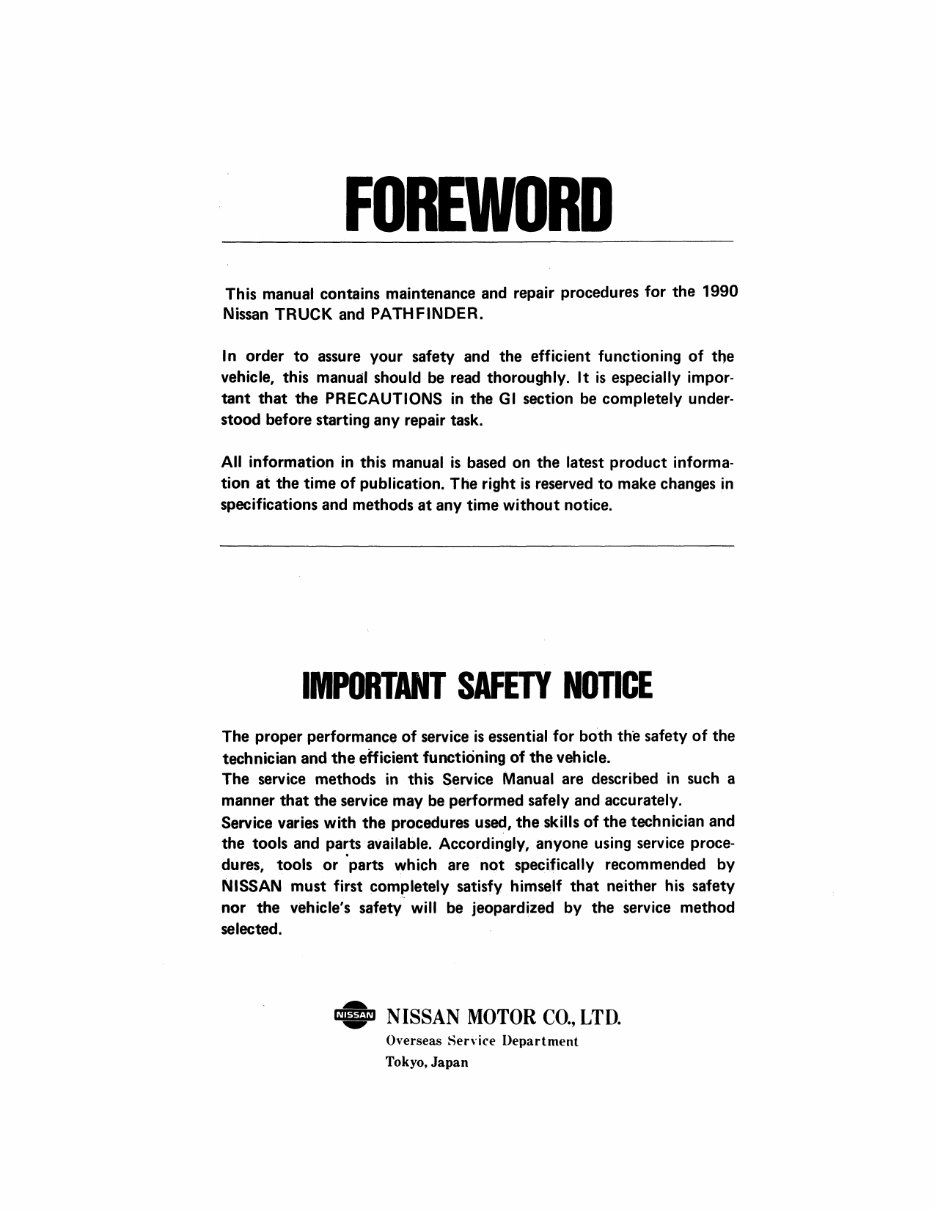 FOREWORD

This manual contains maintenance and repair procedures for the 1990 Nissan TRUCK and PATHFINDER.

In order to assure your safety and the efficient functioning of the vehicle, this manual should be read thoroughly. It is especially important that the PRECAUTIONS in the GI section be completely understood before starting any repair task.

All information in this manual is based on the latest product information at the time of publication. The right is reserved to make changes in specifications and methods at any time without notice.

IMPORTANT SAFETY NOTICE

The proper performance of service is essential for both the safety of the technician and the efficient functioning of the vehicle.
The service methods in this Service Manual are described in such a manner that the service may be performed safely and accurately.
Service varies with the procedures used, the skills of the technician and the tools and parts available. Accordingly, anyone using service procedures, tools or parts which are not specifically recommended by NISSAN must first completely satisfy himself that neither his safety nor the vehicle's safety will be jeopardized by the service method selected.

NISSAN

NISSAN MOTOR CO., LTD.
Overseas Service Department
Tokyo, Japan